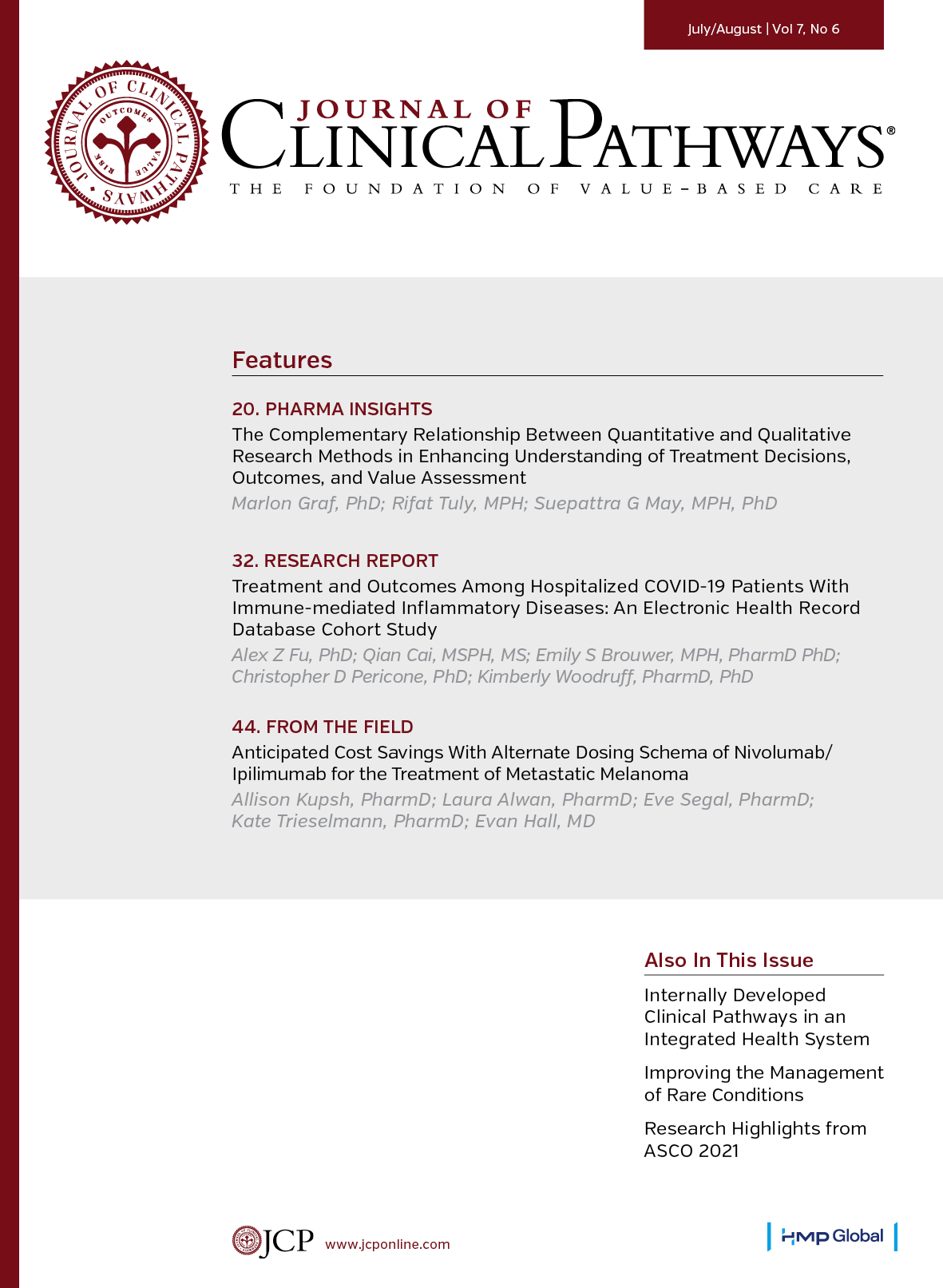 July/August | Vol 7, No 6

JOURNAL OF CLINICAL PATHWAYS OUTCOMES VALUE RISK

JOURNAL OF CLINICAL PATHWAYS®

THE FOUNDATION OF VALUE-BASED CARE

Features

20. PHARMA INSIGHTS

The Complementary Relationship Between Quantitative and Qualitative Research Methods in Enhancing Understanding of Treatment Decisions, Outcomes, and Value Assessment

Marlon Graf, PhD; Rifat Tuly, MPH; Suepattra G May, MPH, PhD

32. RESEARCH REPORT

Treatment and Outcomes Among Hospitalized COVID-19 Patients With Immune-mediated Inflammatory Diseases: An Electronic Health Record Database Cohort Study

Alex Z Fu, PhD; Qian Cai, MSPH, MS; Emily S Brouwer, MPH, PharmD PhD; Christopher D Pericone, PhD; Kimberly Woodruff, PharmD, PhD

44. FROM THE FIELD

Anticipated Cost Savings With Alternate Dosing Schema of Nivolumab/Ipilimumab for the Treatment of Metastatic Melanoma

Allison Kupsh, PharmD; Laura Alwan, PharmD; Eve Segal, PharmD; Kate Trieselmann, PharmD; Evan Hall, MD

Also In This Issue

Internally Developed Clinical Pathways in an Integrated Health System

Improving the Management of Rare Conditions

Research Highlights from ASCO 2021

JCP www.jcponline.com

HMP Global